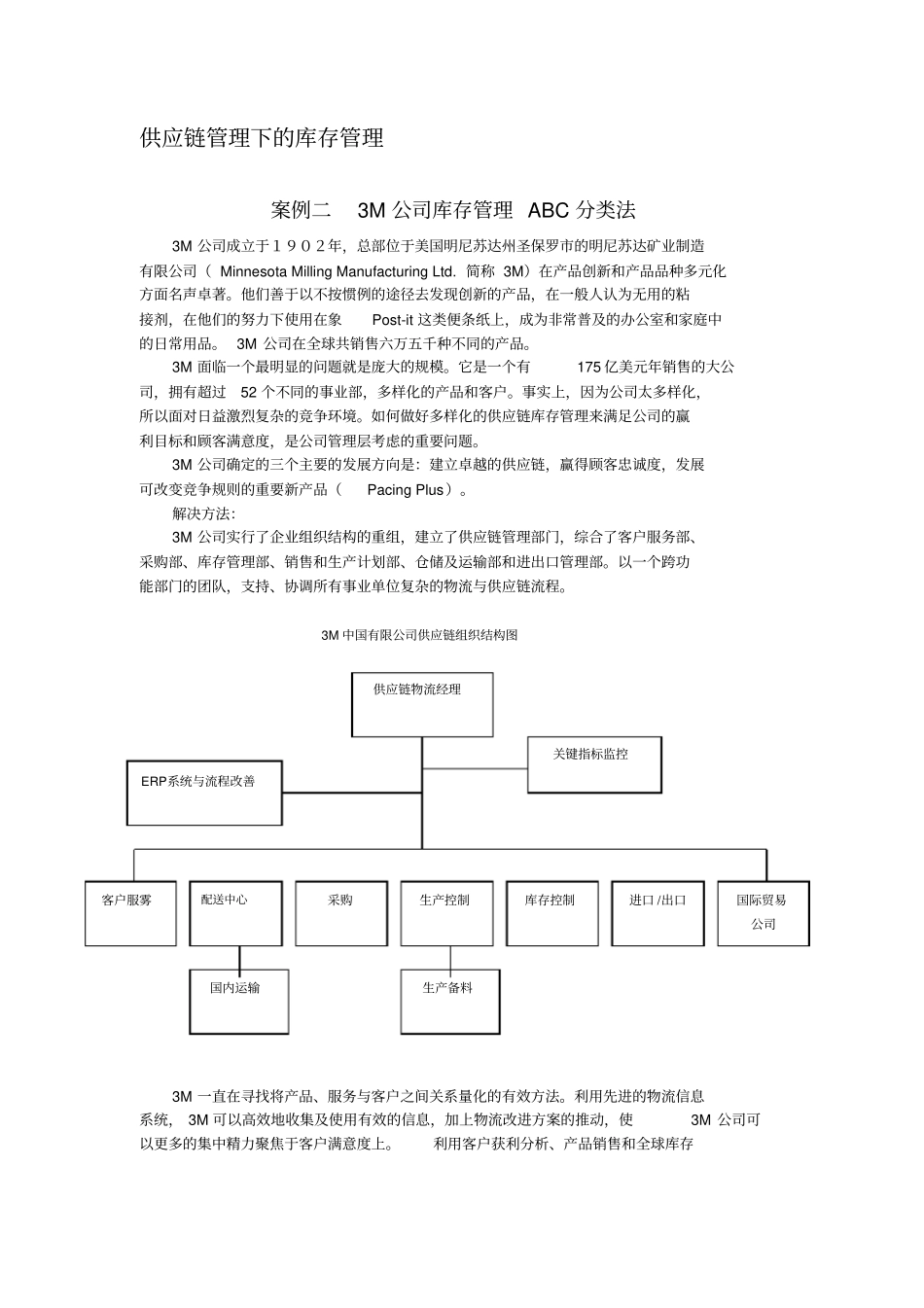 供应链管理下的库存管理

案例二 3M 公司库存管理 ABC 分类法

3M 公司成立于１９０２年，总部位于美国明尼苏达州圣保罗市的明尼苏达矿业制造有限公司（ Minnesota Milling Manufacturing Ltd. 简称 3M）在产品创新和产品品种多元化方面名声卓著。他们善于以不按惯例的途径去发现创新的产品，在一般人认为无用的粘接剂，在他们的努力下使用在象 Post-it 这类便条纸上，成为非常普及的办公室和家庭中的日常用品。 3M 公司在全球共销售六万五千种不同的产品。

3M 面临一个最明显的问题就是庞大的规模。它是一个有 175 亿美元年销售的大公司，拥有超过 52 个不同的事业部，多样化的产品和客户。事实上，因为公司太多样化，所以面对日益激烈复杂的竞争环境。如何做好多样化的供应链库存管理来满足公司的赢利目标和顾客满意度，是公司管理层考虑的重要问题。

3M 公司确定的三个主要的发展方向是：建立卓越的供应链，赢得顾客忠诚度，发展可改变竞争规则的重要新产品（ Pacing Plus）。

解决方法：

3M 公司实行了企业组织结构的重组，建立了供应链管理部门，综合了客户服务部、采购部、库存管理部、销售和生产计划部、仓储及运输部和进出口管理部。以一个跨功能部门的团队，支持、协调所有事业单位复杂的物流与供应链流程。

3M 中国有限公司供应链组织结构图

供应链物流经理

关键指标监控

ERP系统与流程改善

客户服雾

配送中心

采购

生产控制

库存控制

进口 /出口

国际贸易公司

国内运输

生产备料

3M 一直在寻找将产品、服务与客户之间关系量化的有效方法。利用先进的物流信息系统， 3M 可以高效地收集及使用有效的信息，加上物流改进方案的推动，使 3M 公司可以更多的集中精力聚焦于客户满意度上。 利用客户获利分析、产品销售和全球库存